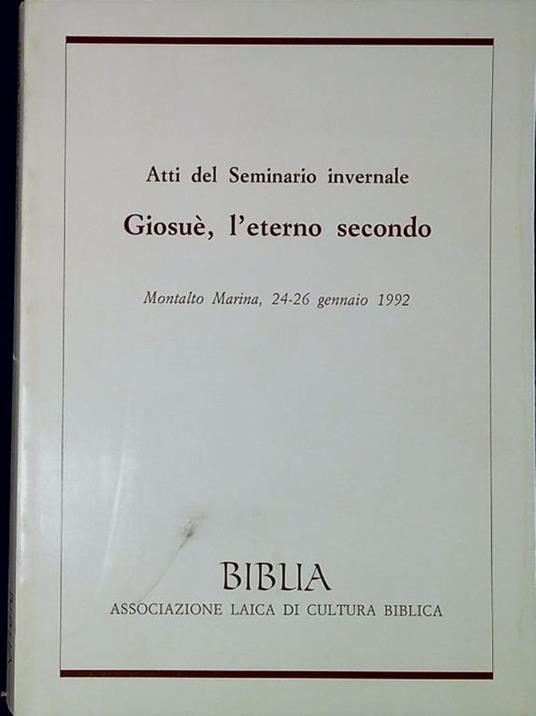 Atti del Seminario invernale

Giosuè, l'eterno secondo

Montalto Marina, 24-26 gennaio 1992

BIBLIA

ASSOCIAZIONE LAICA DI CULTURA BIBLICA